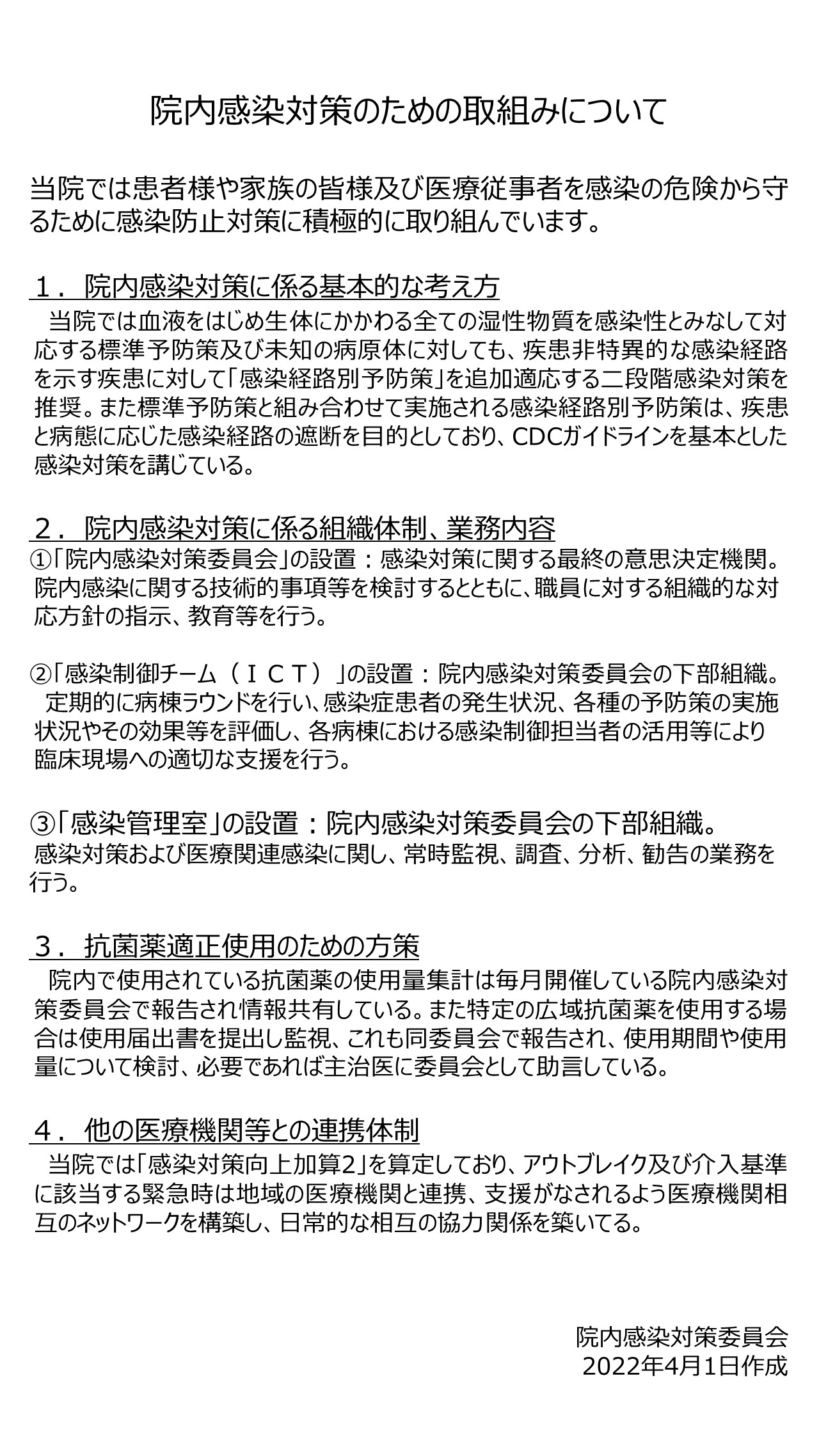 院内感染対策のための取組みについて

当院では患者様や家族の皆様及び医療従事者を感染の危険から守るために感染防止対策に積極的に取り組んでいます。

１． 院内感染対策に係る基本的な考え方

当院では血液をはじめ生体にかかわる全ての湿性物質を感染性とみなして対応する標準予防策及び未知の病原体に対しても、疾患非特異的な感染経路を示す疾患に対して「感染経路別予防策」を追加適応する二段階感染対策を推奨。また標準予防策と組み合わせて実施される感染経路別予防策は、疾患と病態に応じた感染経路の遮断を目的としており、CDCガイドラインを基本とした感染対策を講じている。

２． 院内感染対策に係る組織体制、業務内容

①「院内感染対策委員会」の設置：感染対策に関する最終の意思決定機関。院内感染に関する技術的事項等を検討するとともに、職員に対する組織的な対応方針の指示、教育等を行う。

②「感染制御チーム（ＩＣＴ）」の設置：院内感染対策委員会の下部組織。定期的に病棟ラウンドを行い、感染症患者の発生状況、各種の予防策の実施状況やその効果等を評価し、各病棟における感染制御担当者の活用等により臨床現場への適切な支援を行う。

③「感染管理室」の設置：院内感染対策委員会の下部組織。感染対策および医療関連感染に関し、常時監視、調査、分析、勧告の業務を行う。

３． 抗菌薬適正使用のための方策

院内で使用されている抗菌薬の使用量集計は毎月開催している院内感染対策委員会で報告され情報共有している。また特定の広域抗菌薬を使用する場合は使用届出書を提出し監視、これも同委員会で報告され、使用期間や使用量について検討、必要であれば主治医に委員会として助言している。

４． 他の医療機関等との連携体制

当院では「感染対策向上加算2」を算定しており、アウトブレイク及び介入基準に該当する緊急時は地域の医療機関と連携、支援がなされるよう医療機関相互のネットワークを構築し、日常的な相互の協力関係を築いてる。

院内感染対策委員会
2022年4月1日作成